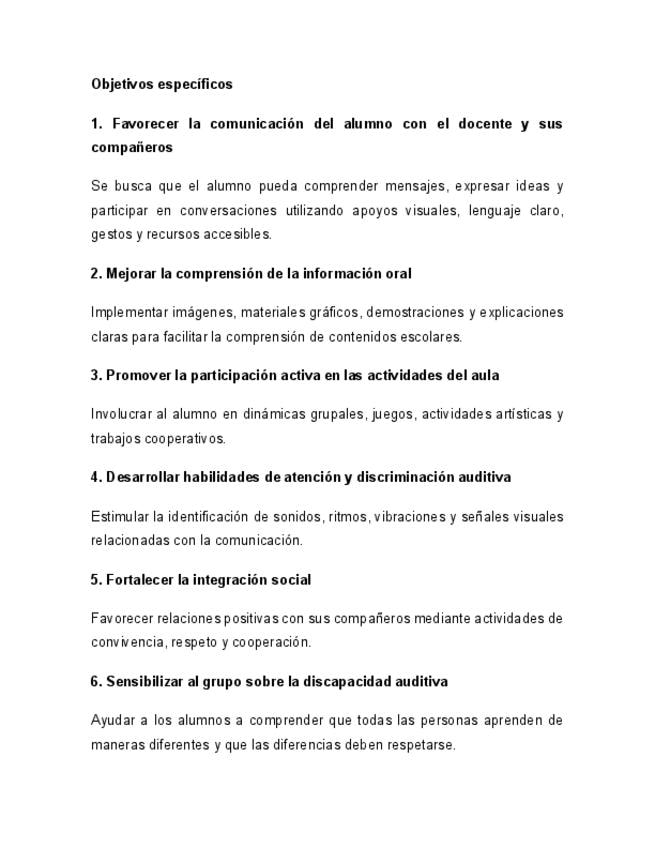 Objetivos específicos

1. Favorecer la comunicación del alumno con el docente y sus compañeros

Se busca que el alumno pueda comprender mensajes, expresar ideas y participar en conversaciones utilizando apoyos visuales, lenguaje claro, gestos y recursos accesibles.

2. Mejorar la comprensión de la información oral

Implementar imágenes, materiales gráficos, demostraciones y explicaciones claras para facilitar la comprensión de contenidos escolares.

3. Promover la participación activa en las actividades del aula

Involucrar al alumno en dinámicas grupales, juegos, actividades artísticas y trabajos cooperativos.

4. Desarrollar habilidades de atención y discriminación auditiva

Estimular la identificación de sonidos, ritmos, vibraciones y señales visuales relacionadas con la comunicación.

5. Fortalecer la integración social

Favorecer relaciones positivas con sus compañeros mediante actividades de convivencia, respeto y cooperación.

6. Sensibilizar al grupo sobre la discapacidad auditiva

Ayudar a los alumnos a comprender que todas las personas aprenden de maneras diferentes y que las diferencias deben respetarse.